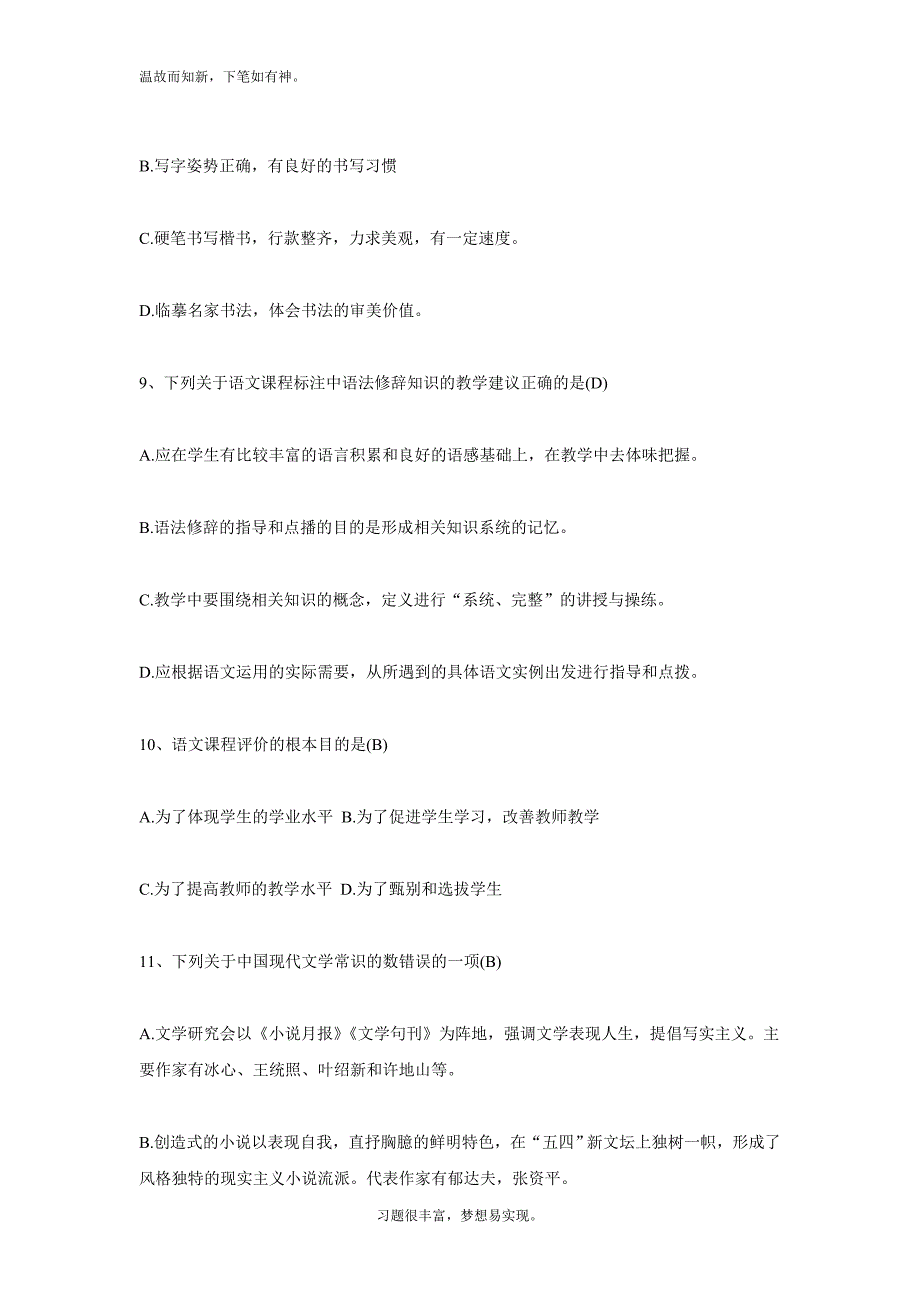 温故而知新，下笔如有神。

B.写字姿势正确，有良好的书写习惯

C.硬笔书写楷书，行款整齐，力求美观，有一定速度。

D.临摹名家书法，体会书法的审美价值。

9、下列关于语文课程标注中语法修辞知识的教学建议正确的是(D)

A.应在学生有比较丰富的语言积累和良好的语感基础上，在教学中去体味把握。

B.语法修辞的指导和点播的目的是形成相关知识系统的记忆。

C.教学中要围绕相关知识的概念，定义进行“系统、完整”的讲授与操练。

D.应根据语文运用的实际需要，从所遇到的具体语文实例出发进行指导和点拨。

10、语文课程评价的根本目的是(B)

A.为了体现学生的学业水平 B.为了促进学生学习，改善教师教学

C.为了提高教师的教学水平 D.为了甄别和选拔学生

11、下列关于中国现代文学常识的数错误的一项(B)

A.文学研究会以《小说月报》《文学句刊》为阵地，强调文学表现人生，提倡写实主义。主要作家有冰心、王统照、叶绍新和许地山等。

B.创造式的小说以表现自我，直抒胸臆的鲜明特色，在“五四”新文坛上独树一帜，形成了风格独特的现实主义小说流派。代表作家有郁达夫，张资平。

习题很丰富，梦想易实现。